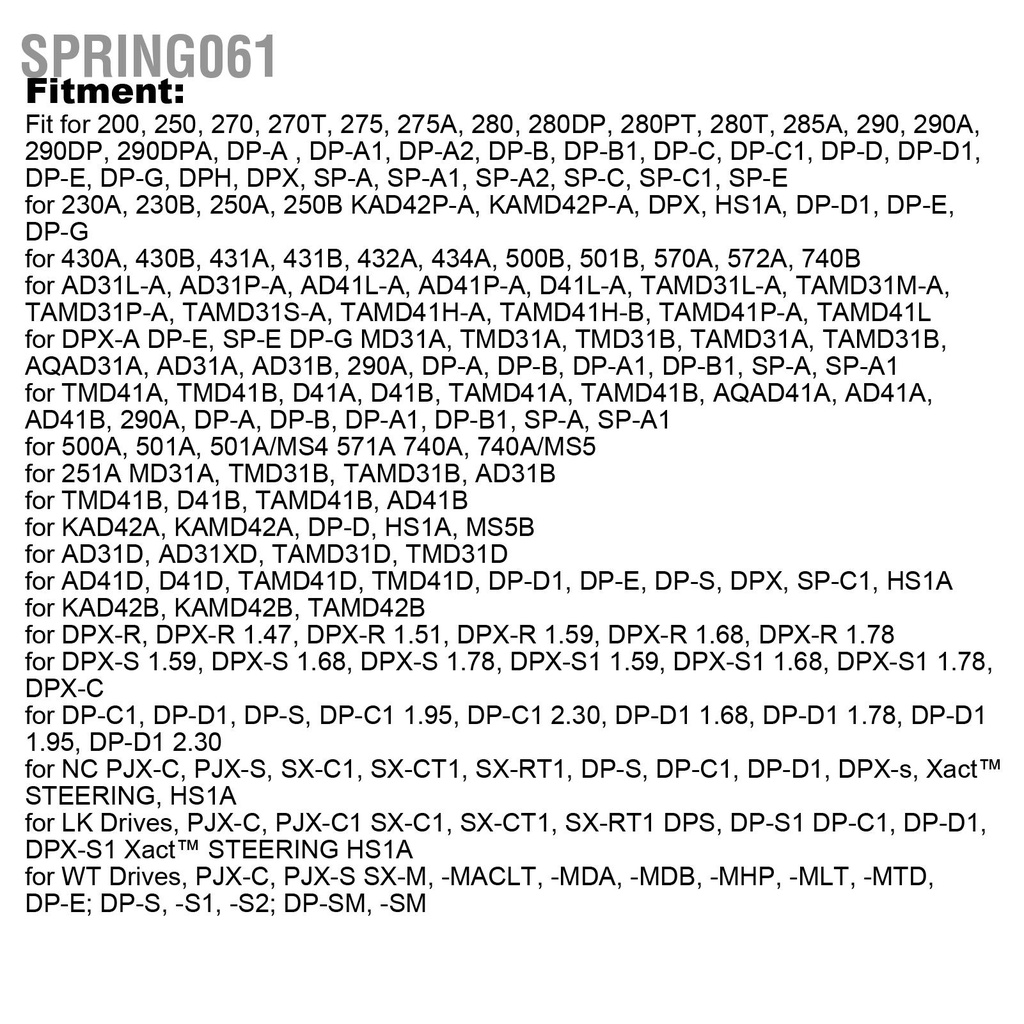 Fitment:

Fit for 200, 250, 270, 270T, 275, 275A, 280, 280DP, 280PT, 280T, 285A, 290, 290A, 290DP, 290DPA, DP-A , DP-A1, DP-A2, DP-B, DP-B1, DP-C, DP-C1, DP-D, DP-D1, DP-E, DP-G, DPH, DPX, SP-A, SP-A1, SP-A2, SP-C, SP-C1, SP-E
for 230A, 230B, 250A, 250B KAD42P-A, KAMD42P-A, DPX, HS1A, DP-D1, DP-E, DP-G
for 430A, 430B, 431A, 431B, 432A, 434A, 500B, 501B, 570A, 572A, 740B
for AD31L-A, AD31P-A, AD41L-A, AD41P-A, D41L-A, TAMD31L-A, TAMD31M-A, TAMD31P-A, TAMD31S-A, TAMD41H-A, TAMD41H-B, TAMD41P-A, TAMD41L
for DPX-A DP-E, SP-E DP-G MD31A, TMD31A, TMD31B, TAMD31A, TAMD31B, AQAD31A, AD31A, AD31B, 290A, DP-A, DP-B, DP-A1, DP-B1, SP-A, SP-A1
for TMD41A, TMD41B, D41A, D41B, TAMD41A, TAMD41B, AQAD41A, AD41A, AD41B, 290A, DP-A, DP-B, DP-A1, DP-B1, SP-A, SP-A1
for 500A, 501A, 501A/MS4 571A 740A, 740A/MS5
for 251A MD31A, TMD31B, TAMD31B, AD31B
for TMD41B, D41B, TAMD41B, AD41B
for KAD42A, KAMD42A, DP-D, HS1A, MS5B
for AD31D, AD31XD, TAMD31D, TMD31D
for AD41D, D41D, TAMD41D, TMD41D, DP-D1, DP-E, DP-S, DPX, SP-C1, HS1A
for KAD42B, KAMD42B, TAMD42B
for DPX-R, DPX-R 1.47, DPX-R 1.51, DPX-R 1.59, DPX-R 1.68, DPX-R 1.78
for DPX-S 1.59, DPX-S 1.68, DPX-S 1.78, DPX-S1 1.59, DPX-S1 1.68, DPX-S1 1.78, DPX-C
for DP-C1, DP-D1, DP-S, DP-C1 1.95, DP-C1 2.30, DP-D1 1.68, DP-D1 1.78, DP-D1 1.95, DP-D1 2.30
for NC PJX-C, PJX-S, SX-C1, SX-CT1, SX-RT1, DP-S, DP-C1, DP-D1, DPX-s, Xact™ STEERING, HS1A
for LK Drives, PJX-C, PJX-C1 SX-C1, SX-CT1, SX-RT1 DPS, DP-S1 DP-C1, DP-D1, DPX-S1 Xact™ STEERING HS1A
for WT Drives, PJX-C, PJX-S SX-M, -MACLT, -MDA, -MDB, -MHP, -MLT, -MTD, DP-E; DP-S, -S1, -S2; DP-SM, -SM

SPRING061